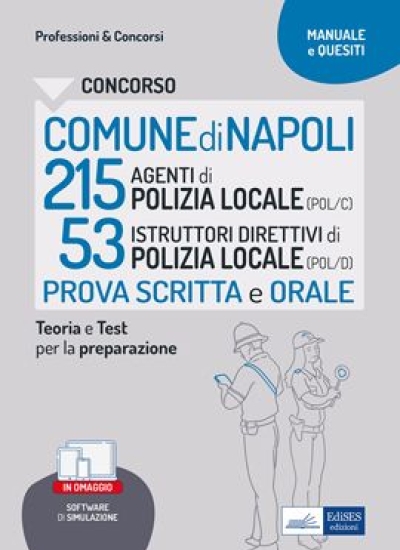 Professioni & Concorsi

MANUALE e QUESITI

CONCORSO

COMUNE di NAPOLI

215 AGENTI di POLIZIA LOCALE (POL/C)

53 ISTRUTTORI DIRETTIVI di POLIZIA LOCALE (POL/D)

PROVA SCRITTA e ORALE

Teoria e Test per la preparazione

IN OMAGGIO

SOFTWARE DI SIMULAZIONE

EdiSES edizioni